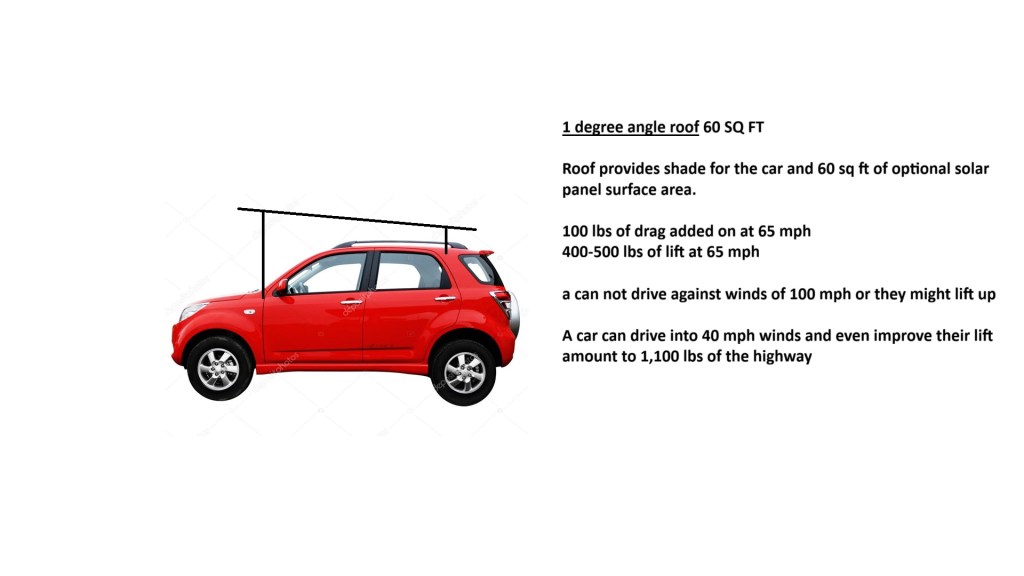 1 degree angle roof 60 SQ FT

Roof provides shade for the car and 60 sq ft of optional solar panel surface area.

100 lbs of drag added on at 65 mph
400-500 lbs of lift at 65 mph

a can not drive against winds of 100 mph or they might lift up

A car can drive into 40 mph winds and even improve their lift amount to 1,100 lbs of the highway